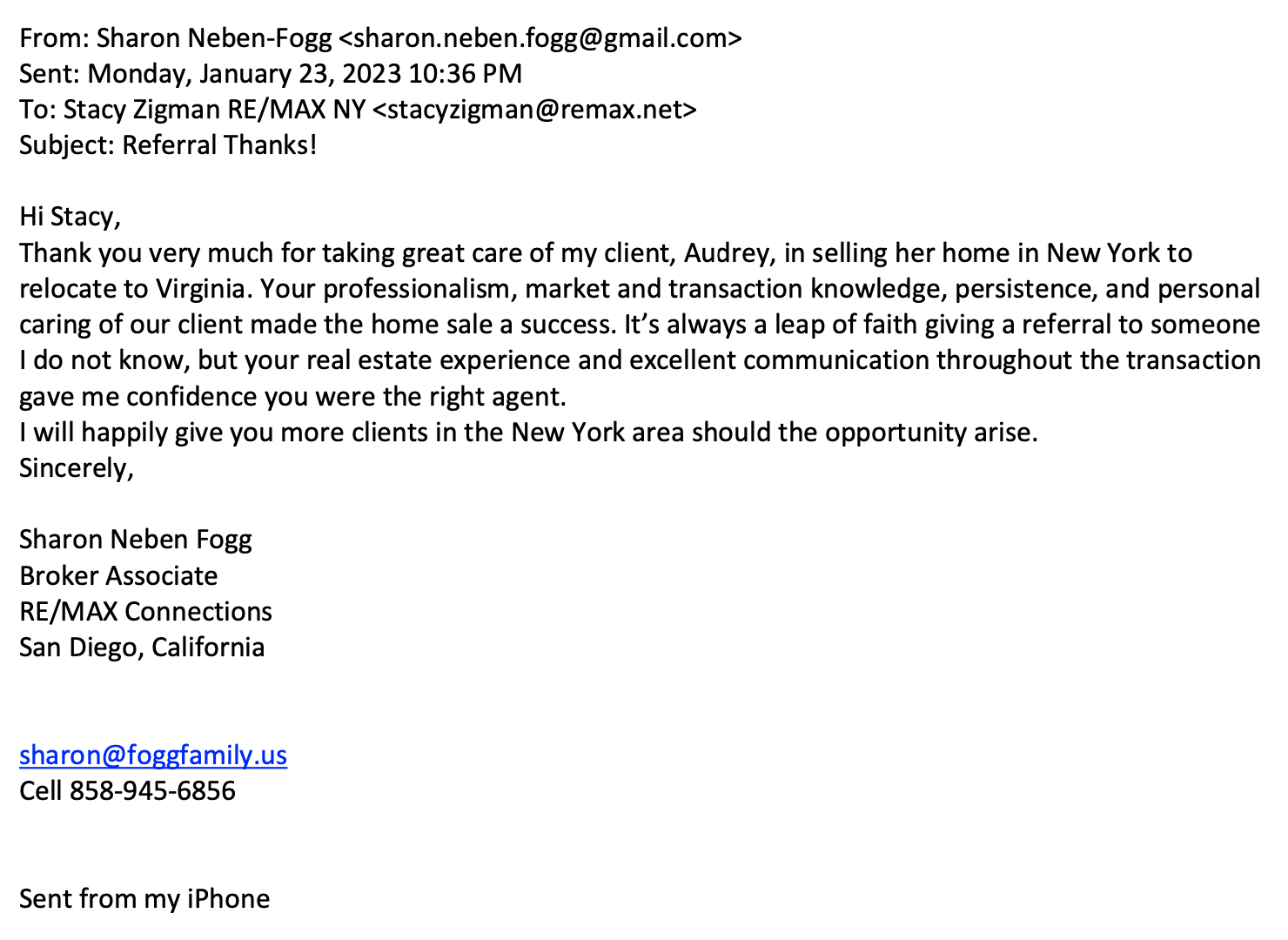 From: Sharon Neben-Fogg <sharon.neben.fogg@gmail.com>
Sent: Monday, January 23, 2023 10:36 PM
To: Stacy Zigman RE/MAX NY <stacyzigman@remax.net>
Subject: Referral Thanks!

Hi Stacy,
Thank you very much for taking great care of my client, Audrey, in selling her home in New York to relocate to Virginia. Your professionalism, market and transaction knowledge, persistence, and personal caring of our client made the home sale a success. It's always a leap of faith giving a referral to someone I do not know, but your real estate experience and excellent communication throughout the transaction gave me confidence you were the right agent.
I will happily give you more clients in the New York area should the opportunity arise.
Sincerely,

Sharon Neben Fogg
Broker Associate
RE/MAX Connections
San Diego, California

sharon@foggfamily.us
Cell 858-945-6856

Sent from my iPhone